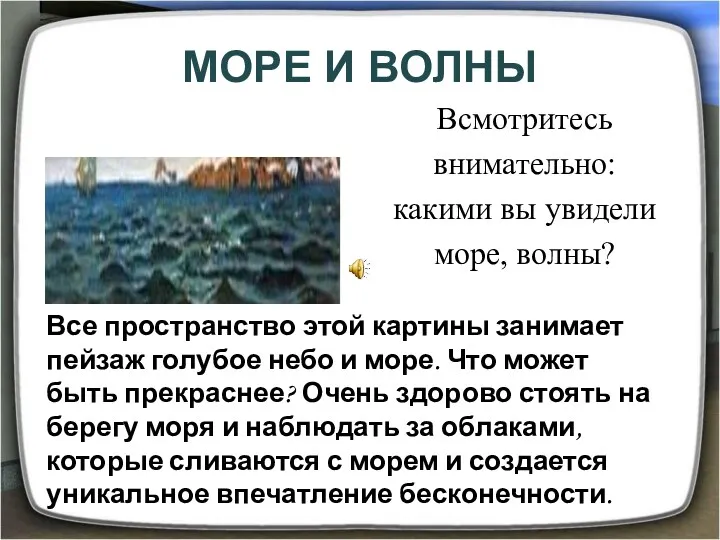 МОРЕ И ВОЛНЫ

Всмотритесь внимательно: какими вы увидели море, волны?

Все пространство этой картины занимает пейзаж голубое небо и море. Что может быть прекраснее? Очень здорово стоять на берегу моря и наблюдать за облаками, которые сливаются с морем и создается уникальное впечатление бесконечности.